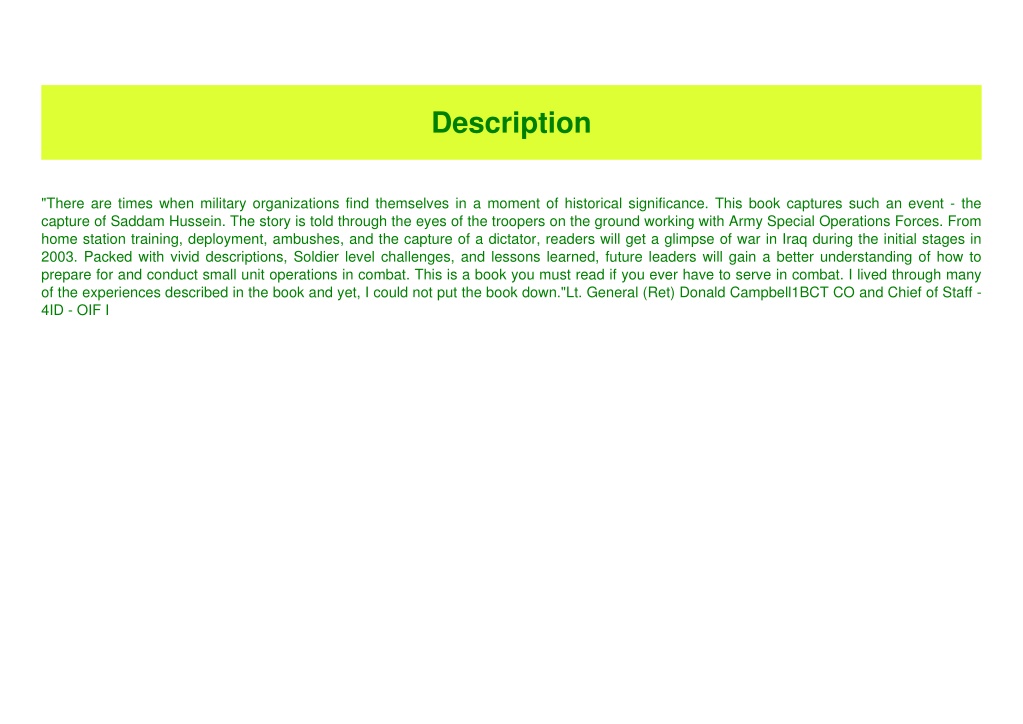 Description

"There are times when military organizations find themselves in a moment of historical significance. This book captures such an event - the capture of Saddam Hussein. The story is told through the eyes of the troopers on the ground working with Army Special Operations Forces. From home station training, deployment, ambushes, and the capture of a dictator, readers will get a glimpse of war in Iraq during the initial stages in 2003. Packed with vivid descriptions, Soldier level challenges, and lessons learned, future leaders will gain a better understanding of how to prepare for and conduct small unit operations in combat. This is a book you must read if you ever have to serve in combat. I lived through many of the experiences described in the book and yet, I could not put the book down."Lt. General (Ret) Donald Campbell1BCT CO and Chief of Staff - 4ID - OIF I